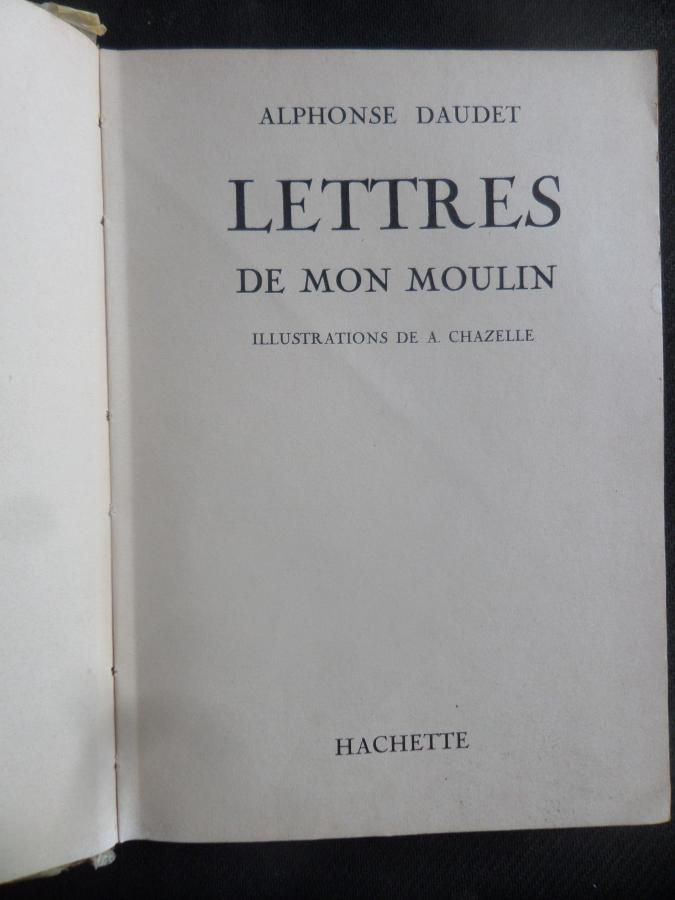 ALPHONSE DAUDET

LETTRES

DE MON MOULIN

ILLUSTRATIONS DE A. CHAZELLE

HACHETTE